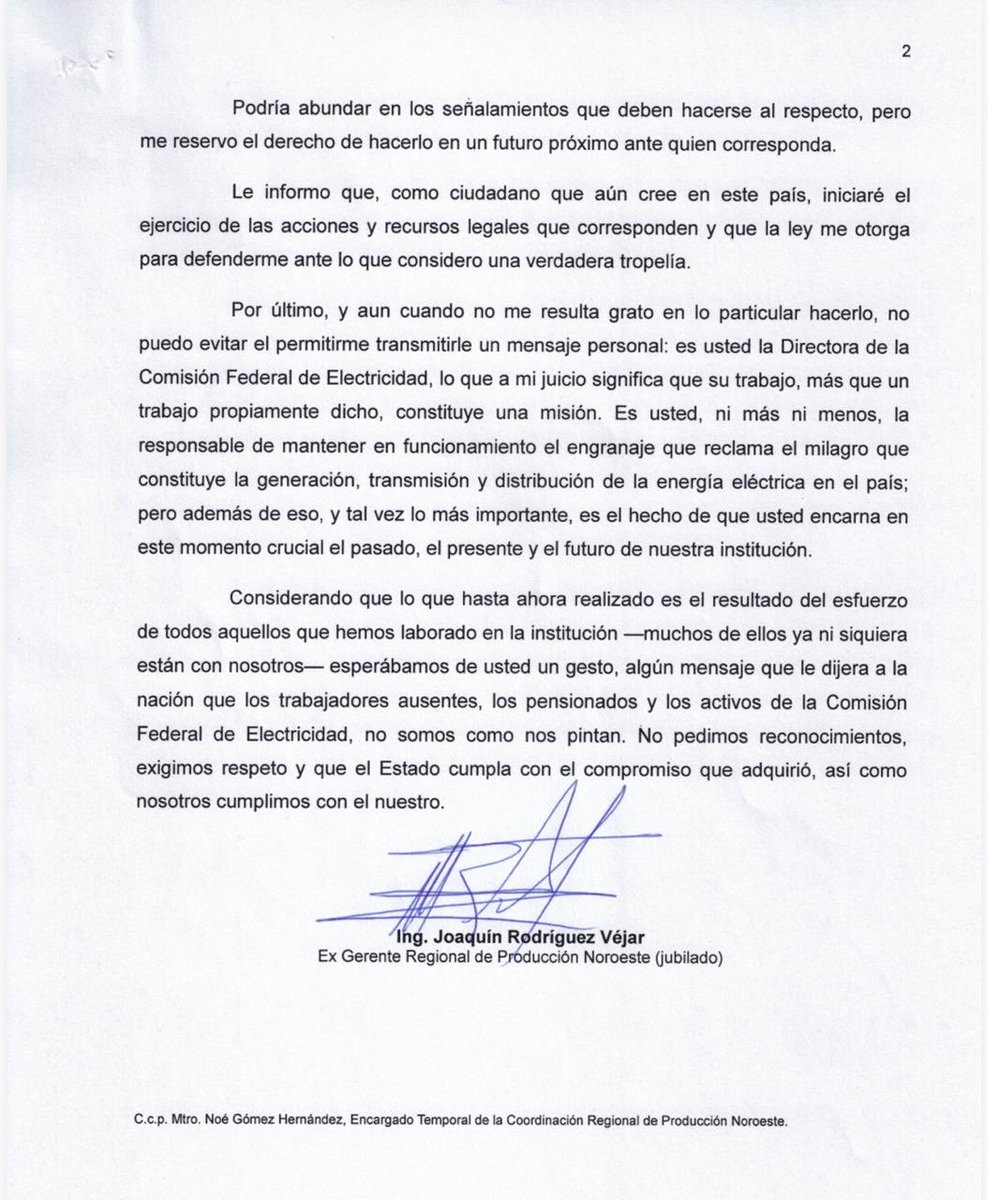 2

Podría abundar en los señalamientos que deben hacerse al respecto, pero me reservo el derecho de hacerlo en un futuro próximo ante quien corresponda.

Le informo que, como ciudadano que aún cree en este país, iniciaré el ejercicio de las acciones y recursos legales que corresponden y que la ley me otorga para defenderme ante lo que considero una verdadera tropelía.

Por último, y aun cuando no me resulta grato en lo particular hacerlo, no puedo evitar el permitirme transmitirle un mensaje personal: es usted la Directora de la Comisión Federal de Electricidad, lo que a mi juicio significa que su trabajo, más que un trabajo propiamente dicho, constituye una misión. Es usted, ni más ni menos, la responsable de mantener en funcionamiento el engranaje que reclama el milagro que constituye la generación, transmisión y distribución de la energía eléctrica en el país; pero además de eso, y tal vez lo más importante, es el hecho de que usted encarna en este momento crucial el pasado, el presente y el futuro de nuestra institución.

Considerando que lo que hasta ahora realizado es el resultado del esfuerzo de todos aquellos que hemos laborado en la institución —muchos de ellos ya ni siquiera están con nosotros— esperábamos de usted un gesto, algún mensaje que le dijera a la nación que los trabajadores ausentes, los pensionados y los activos de la Comisión Federal de Electricidad, no somos como nos pintan. No pedimos reconocimientos, exigimos respeto y que el Estado cumpla con el compromiso que adquirió, así como nosotros cumplimos con el nuestro.

Ing. Joaquín Rodríguez Véjar
Ex Gerente Regional de Producción Noroeste (jubilado)

C.c.p. Mtro. Noé Gómez Hernández, Encargado Temporal de la Coordinación Regional de Producción Noroeste.